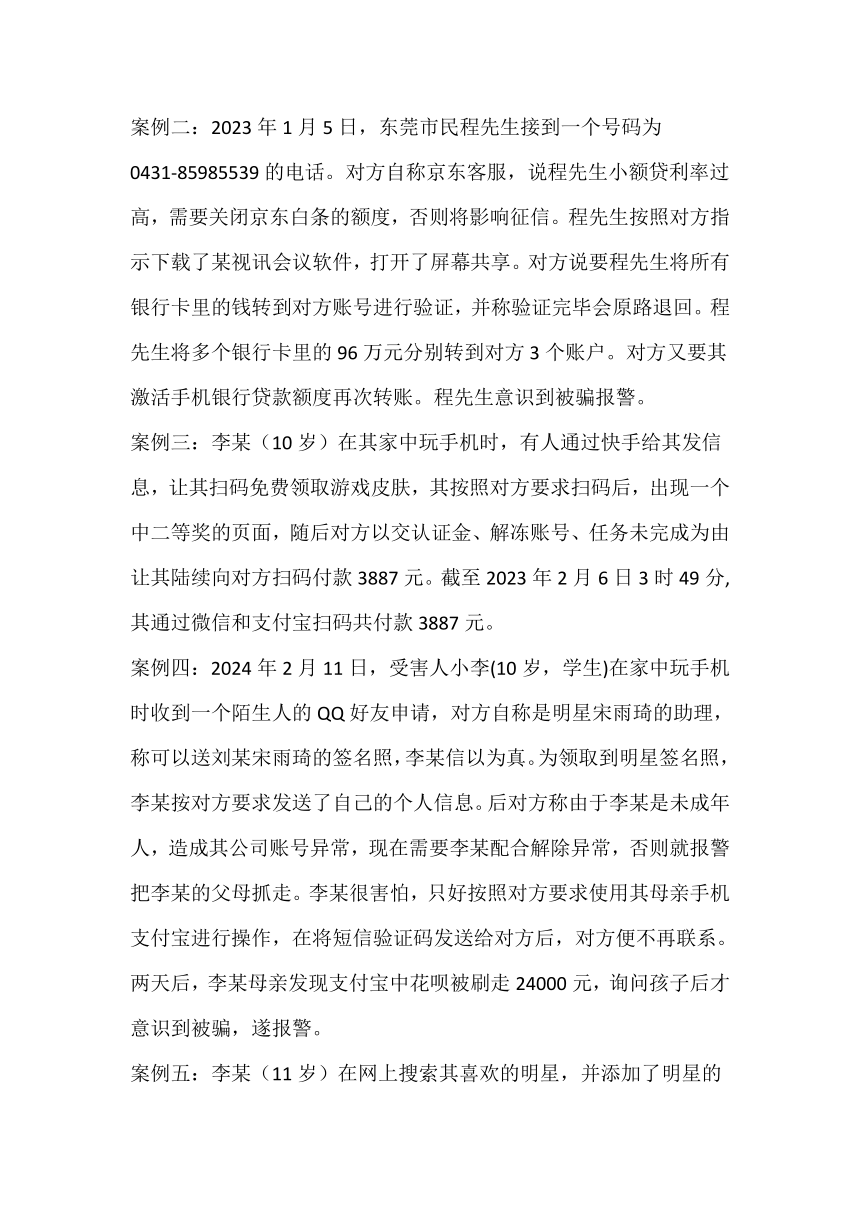 案例二：2023 年 1 月 5 日，东莞市民程先生接到一个号码为 0431-85985539 的电话。对方自称京东客服，说程先生小额贷利率过高，需要关闭京东白条的额度，否则将影响征信。程先生按照对方指示下载了某视讯会议软件，打开了屏幕共享。对方说要程先生将所有银行卡里的钱转到对方账号进行验证，并称验证完毕会原路退回。程先生将多个银行卡里的 96 万元分别转到对方 3 个账户。对方又要其激活手机银行贷款额度再次转账。程先生意识到被骗报警。

案例三：李某（10 岁）在其家中玩手机时，有人通过快手给其发信息，让其扫码免费领取游戏皮肤，其按照对方要求扫码后，出现一个中二等奖的页面，随后对方以交认证金、解冻账号、任务未完成为由让其陆续向对方扫码付款 3887 元。截至 2023 年 2 月 6 日 3 时 49 分,其通过微信和支付宝扫码共付款 3887 元。

案例四：2024 年 2 月 11 日，受害人小李(10 岁，学生)在家中玩手机时收到一个陌生人的 QQ 好友申请，对方自称是明星宋雨琦的助理，称可以送刘某宋雨琦的签名照，李某信以为真。为领取到明星签名照，李某按对方要求发送了自己的个人信息。后对方称由于李某是未成年人，造成其公司账号异常，现在需要李某配合解除异常，否则就报警把李某的父母抓走。李某很害怕，只好按照对方要求使用其母亲手机支付宝进行操作，在将短信验证码发送给对方后，对方便不再联系。两天后，李某母亲发现支付宝中花呗被刷走 24000 元，询问孩子后才意识到被骗，遂报警。

案例五：李某（11 岁）在网上搜索其喜欢的明星，并添加了明星的